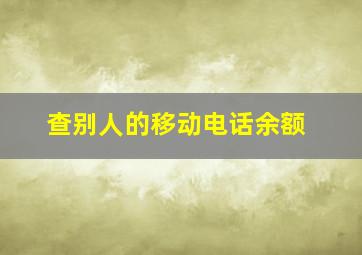 查别人的移动电话余额